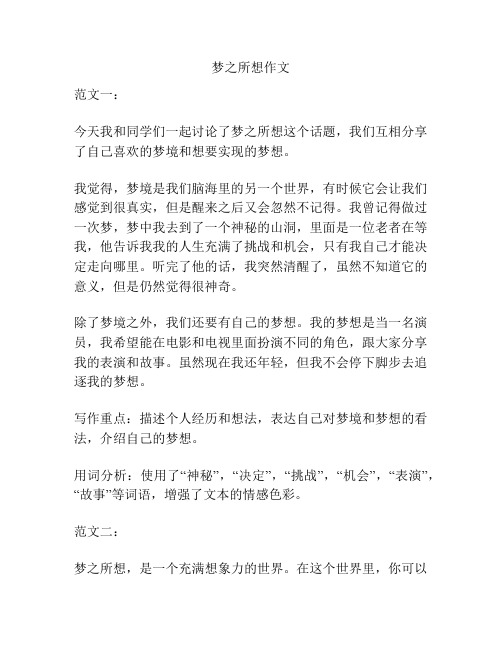 梦之所想作文

范文一：

今天我和同学们一起讨论了梦之所想这个话题，我们互相分享了自己喜欢的梦境和想要实现的梦想。

我觉得，梦境是我们脑海里的另一个世界，有时候它会让我们感觉到很真实，但是醒来之后又会忽然不记得。我曾记得做过一次梦，梦中我去到了一个神秘的山洞，里面是一位老者在等我，他告诉我我的人生充满了挑战和机会，只有我自己才能决定走向哪里。听完了他的话，我突然清醒了，虽然不知道它的意义，但是仍然觉得很神奇。

除了梦境之外，我们还要有自己的梦想。我的梦想是当一名演员，我希望能在电影和电视里面扮演不同的角色，跟大家分享我的表演和故事。虽然现在我还年轻，但我不会停下脚步去追逐我的梦想。

写作重点：描述个人经历和想法，表达自己对梦境和梦想的看法，介绍自己的梦想。

用词分析：使用了“神秘”，“决定”，“挑战”，“机会”，“表演”，“故事”等词语，增强了文本的情感色彩。

范文二：

梦之所想，是一个充满想象力的世界。在这个世界里，你可以